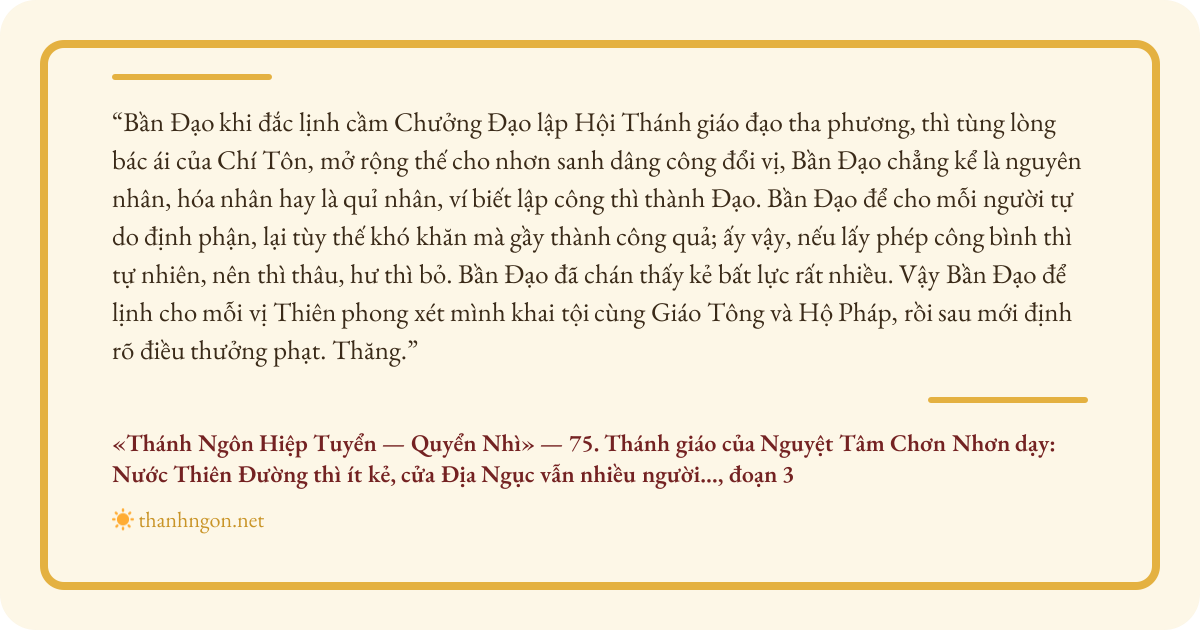 "Bần Đạo khi đắc lịnh cầm Chưởng Đạo lập Hội Thánh giáo đạo tha phương, thì tùng lòng bác ái của Chí Tôn, mở rộng thế cho nhơn sanh dâng công đổi vị, Bần Đạo chẳng kể là nguyên nhân, hóa nhân hay là quỉ nhân, ví biết lập công thì thành Đạo. Bần Đạo để cho mỗi người tự do định phận, lại tùy thế khó khăn mà gầy thành công quả; ấy vậy, nếu lấy phép công bình thì tự nhiên, nên thì thâu, hư thì bỏ. Bần Đạo đã chán thấy kẻ bất lực rất nhiều. Vậy Bần Đạo để lịnh cho mỗi vị Thiên phong xét mình khai tội cùng Giáo Tông và Hộ Pháp, rồi sau mới định rõ điều thưởng phạt. Thăng."

«Thánh Ngôn Hiệp Tuyển — Quyển Nhì» — 75. Thánh giáo của Nguyệt Tâm Chơn Nhơn dạy: Nước Thiên Đường thì ít kẻ, cửa Địa Ngục vẫn nhiều người..., đoạn 3

thanhngon.net